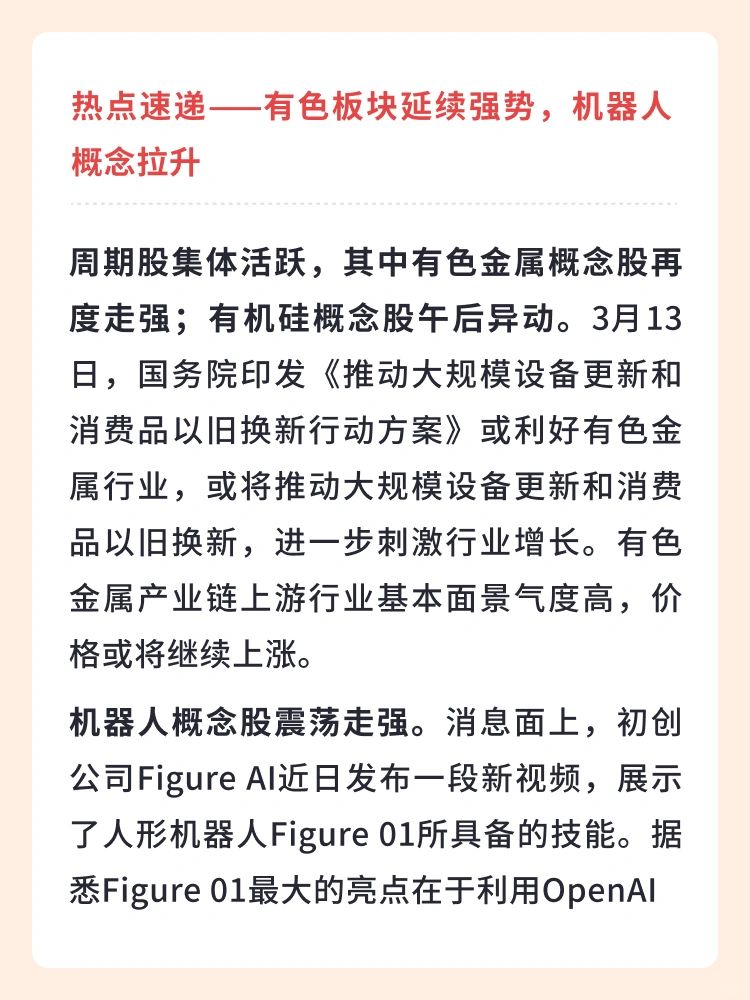 热点速递——有色板块延续强势，机器人概念拉升

周期股集体活跃，其中有色金属概念股再度走强；有机硅概念股午后异动。3月13日，国务院印发《推动大规模设备更新和消费品以旧换新行动方案》或利好有色金属行业，或将推动大规模设备更新和消费品以旧换新，进一步刺激行业增长。有色金属产业链上游行业基本面景气度高，价格或将继续上涨。

机器人概念股震荡走强。消息面上，初创公司Figure AI近日发布一段新视频，展示了人形机器人Figure 01所具备的技能。据悉Figure 01最大的亮点在于利用OpenAI